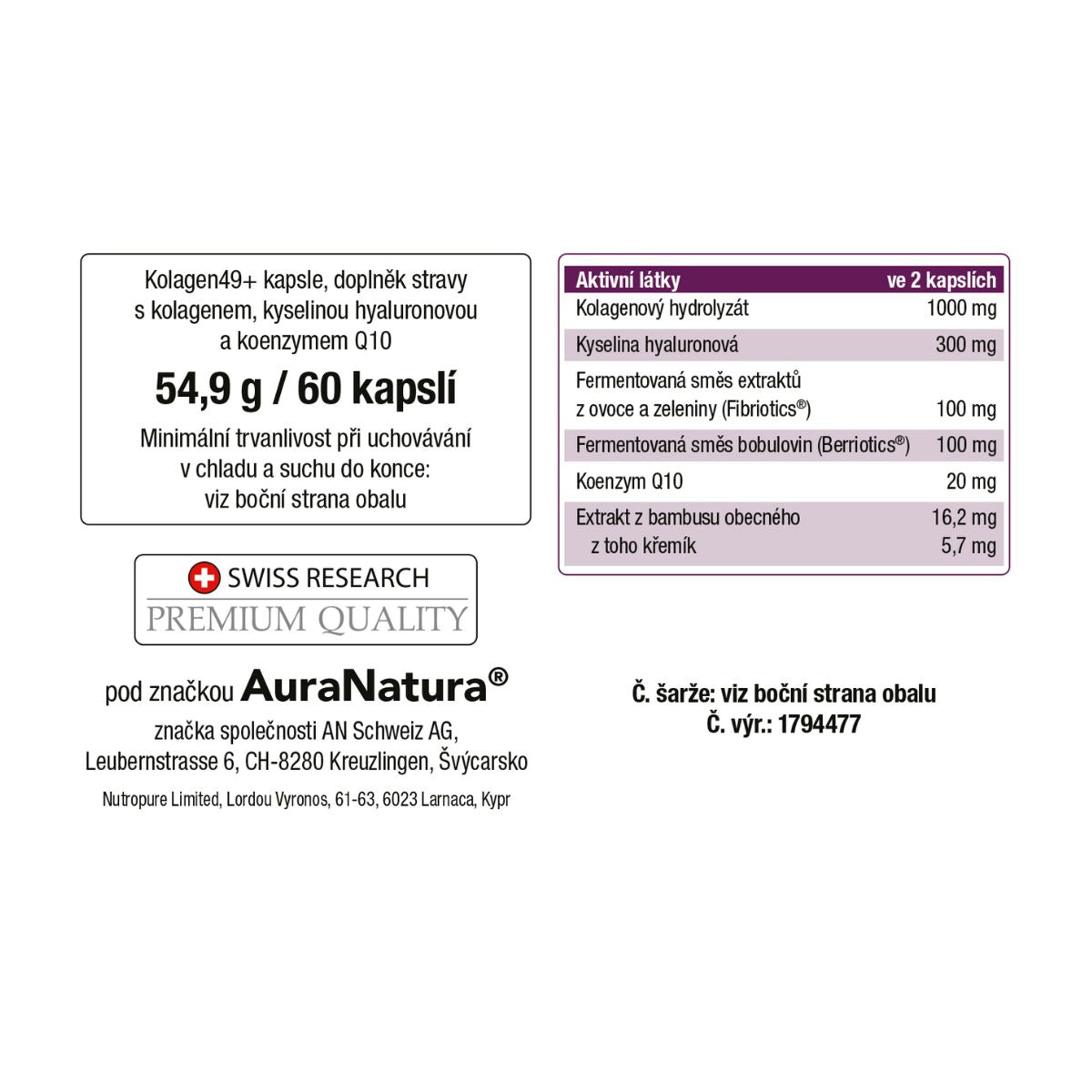 Kolagen49+ kapsle, doplněk stravy s kolagenem, kyselinou hyaluronovou a koenzymem Q10

54,9 g / 60 kapslí

Minimální trvanlivost při uchovávání v chladu a suchu do konce: viz boční strana obalu

SWISS RESEARCH
PREMIUM QUALITY

pod značkou AuraNatura®

značka společnosti AN Schweiz AG, Leubernstrasse 6, CH-8280 Kreuzlingen, Švýcarsko

Nutropure Limited, Lordou Vyronos, 61-63, 6023 Larnaca, Kypr

| Aktivní látky | ve 2 kapslích |
|---|---|
| Kolagenový hydrolyzát | 1000 mg |
| Kyselina hyaluronová | 300 mg |
| Fermentovaná směs extraktů z ovoce a zeleniny (Fibriotics®) | 100 mg |
| Fermentovaná směs bobulovin (Berriotics®) | 100 mg |
| Koenzym Q10 | 20 mg |
| Extrakt z bambusu obecného | 16,2 mg |
| z toho křemík | 5,7 mg |

Č. šarže: viz boční strana obalu
Č. výr.: 1794477